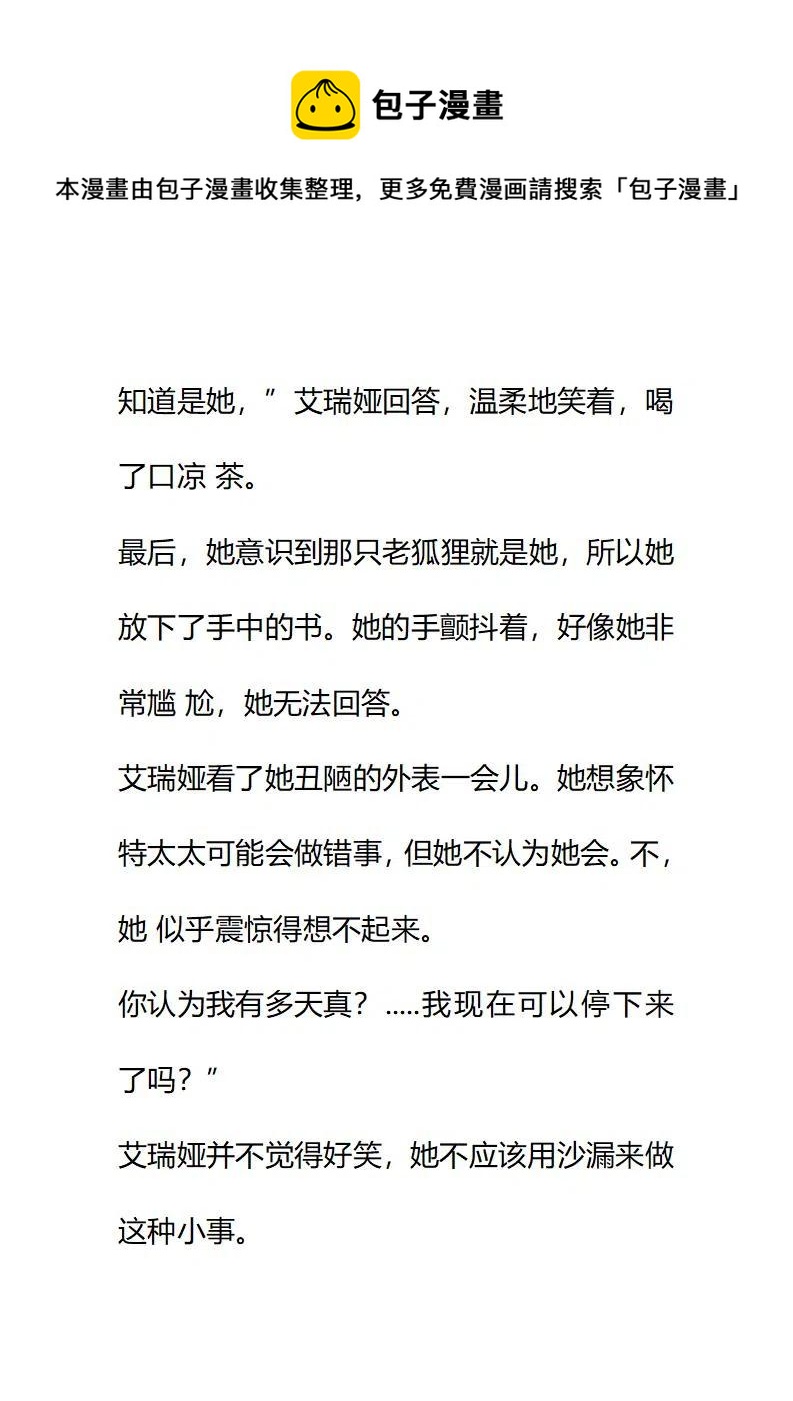 包子漫畫

本漫畫由包子漫畫收集整理，更多免費漫画請搜索「包子漫畫」

知道是她，”艾瑞娅回答，温柔地笑着，喝了口凉 茶。

最后，她意识到那只老狐狸就是她，所以她放下了手中的书。她的手颤抖着，好像她非常尴 尬，她无法回答。

艾瑞娅看了她丑陋的外表一会儿。她想象怀特太太可能会做错事，但她不认为她会。不，她 似乎震惊得想不起来。

你认为我有多天真？.....我现在可以停下来了吗？”

艾瑞娅并不觉得好笑，她不应该用沙漏来做这种小事。